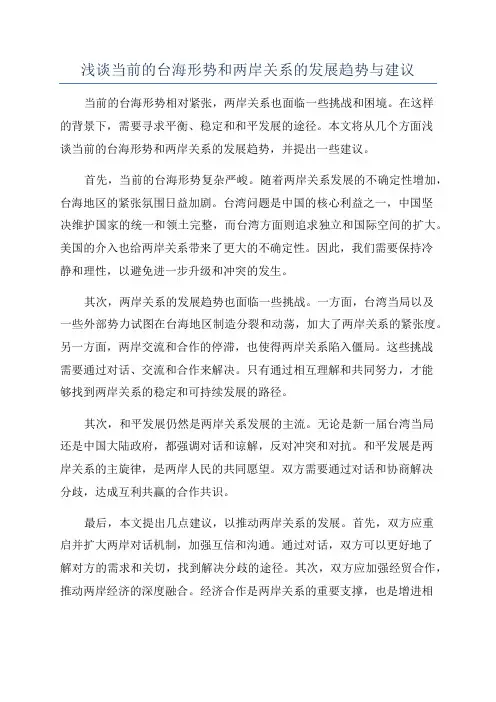 浅谈当前的台海形势和两岸关系的发展趋势与建议

当前的台海形势相对紧张，两岸关系也面临一些挑战和困境。在这样的背景下，需要寻求平衡、稳定和和平发展的途径。本文将从几个方面浅谈当前的台海形势和两岸关系的发展趋势，并提出一些建议。

首先，当前的台海形势复杂严峻。随着两岸关系发展的不确定性增加，台海地区的紧张氛围日益加剧。台湾问题是中国的核心利益之一，中国坚决维护国家的统一和领土完整，而台湾方面则追求独立和国际空间的扩大。美国的介入也给两岸关系带来了更大的不确定性。因此，我们需要保持冷静和理性，以避免进一步升级和冲突的发生。

其次，两岸关系的发展趋势也面临一些挑战。一方面，台湾当局以及一些外部势力试图在台海地区制造分裂和动荡，加大了两岸关系的紧张度。另一方面，两岸交流和合作的停滞，也使得两岸关系陷入僵局。这些挑战需要通过对话、交流和合作来解决。只有通过相互理解和共同努力，才能够找到两岸关系的稳定和可持续发展的路径。

其次，和平发展仍然是两岸关系发展的主流。无论是新一届台湾当局还是中国大陆政府，都强调对话和谅解，反对冲突和对抗。和平发展是两岸关系的主旋律，是两岸人民的共同愿望。双方需要通过对话和协商解决分歧，达成互利共赢的合作共识。

最后，本文提出几点建议，以推动两岸关系的发展。首先，双方应重启并扩大两岸对话机制，加强互信和沟通。通过对话，双方可以更好地了解对方的需求和关切，找到解决分歧的途径。其次，双方应加强经贸合作，推动两岸经济的深度融合。经济合作是两岸关系的重要支撑，也是增进相